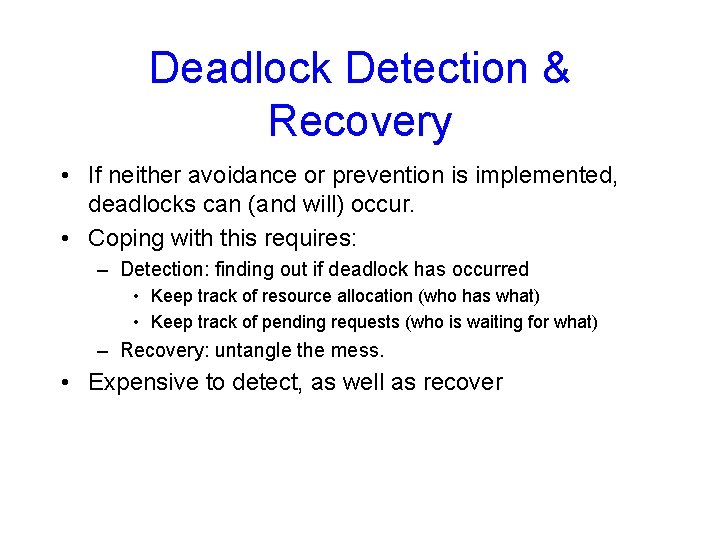 Deadlock Detection & Recovery

• If neither avoidance or prevention is implemented, deadlocks can (and will) occur.
• Coping with this requires:
– Detection: finding out if deadlock has occurred
• Keep track of resource allocation (who has what)
• Keep track of pending requests (who is waiting for what)
– Recovery: untangle the mess.
• Expensive to detect, as well as recover